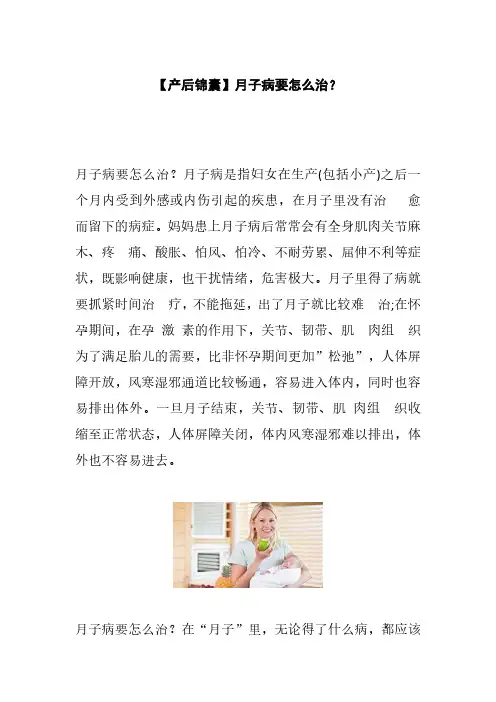 【产后锦囊】月子病要怎么治？

月子病要怎么治？月子病是指妇女在生产(包括小产)之后一个月内受到外感或内伤引起的疾患，在月子里没有治 愈而留下的病症。妈妈患上月子病后常常会有全身肌肉关节麻木、疼 痛、酸胀、怕风、怕冷、不耐劳累、屈伸不利等症状，既影响健康，也干扰情绪，危害极大。月子里得了病就要抓紧时间治 疗，不能拖延，出了月子就比较难 治;在怀孕期间，在孕 激 素的作用下，关节、韧带、肌 肉组 织为了满足胎儿的需要，比非怀孕期间更加”松弛”，人体屏障开放，风寒湿邪通道比较畅通，容易进入体内，同时也容易排出体外。一旦月子结束，关节、韧带、肌 肉组 织收缩至正常状态，人体屏障关闭，体内风寒湿邪难以排出，体外也不容易进去。

月子病要怎么治？在“月子”里，无论得了什么病，都应该